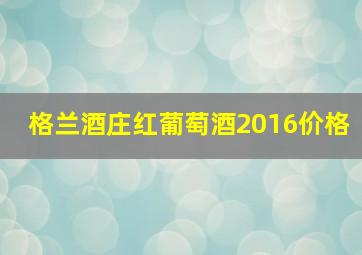 格兰酒庄红葡萄酒2016价格